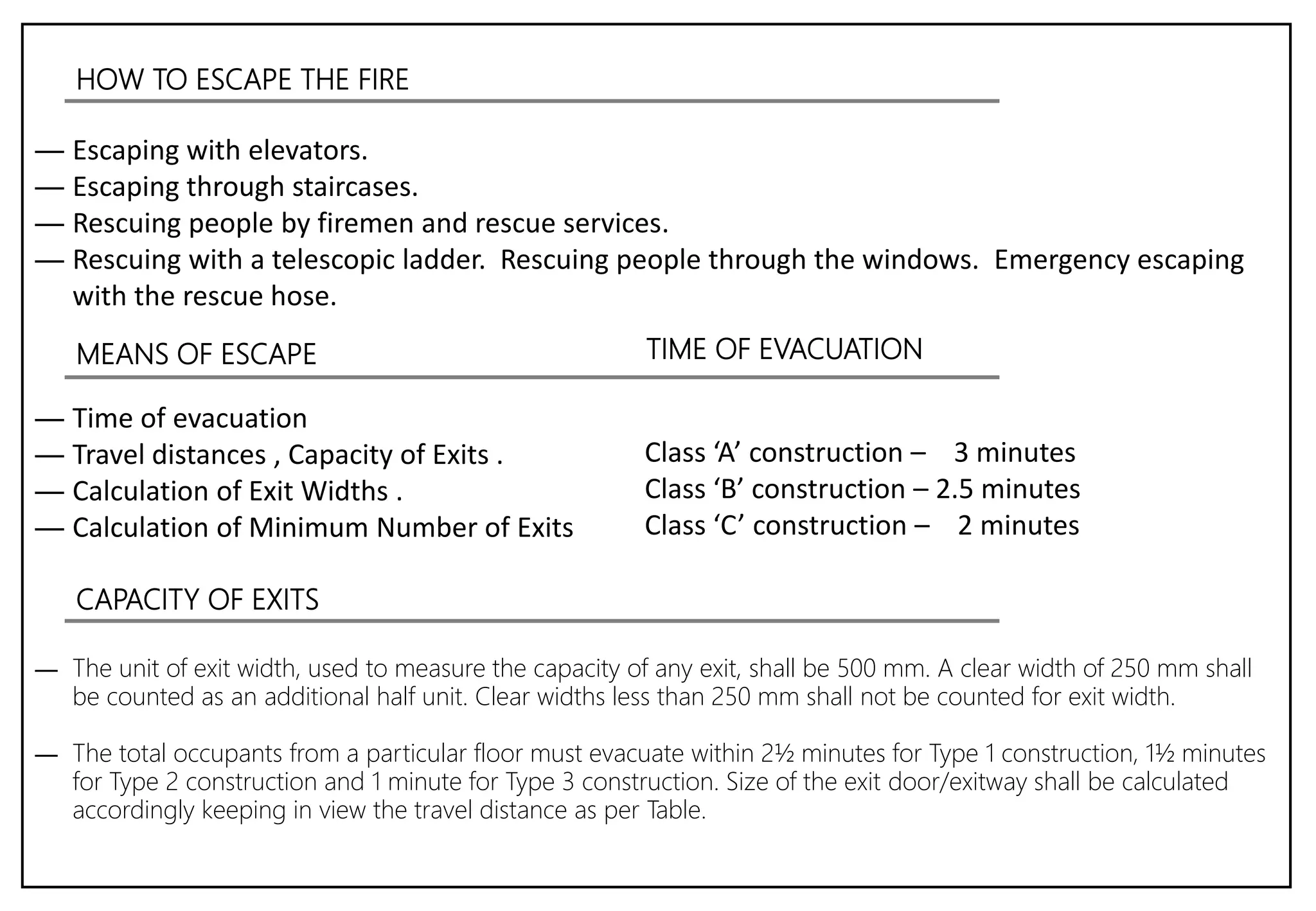 HOW TO ESCAPE THE FIRE

— Escaping with elevators.
— Escaping through staircases.
— Rescuing people by firemen and rescue services.
— Rescuing with a telescopic ladder. Rescuing people through the windows. Emergency escaping with the rescue hose.

MEANS OF ESCAPE

— Time of evacuation
— Travel distances , Capacity of Exits .
— Calculation of Exit Widths .
— Calculation of Minimum Number of Exits

TIME OF EVACUATION

Class ‘A’ construction – 3 minutes
Class ‘B’ construction – 2.5 minutes
Class ‘C’ construction – 2 minutes

CAPACITY OF EXITS

— The unit of exit width, used to measure the capacity of any exit, shall be 500 mm. A clear width of 250 mm shall be counted as an additional half unit. Clear widths less than 250 mm shall not be counted for exit width.

— The total occupants from a particular floor must evacuate within 2½ minutes for Type 1 construction, 1½ minutes for Type 2 construction and 1 minute for Type 3 construction. Size of the exit door/exitway shall be calculated accordingly keeping in view the travel distance as per Table.